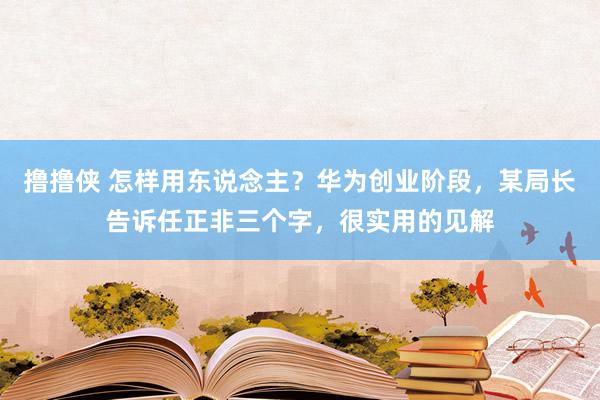 撸撸侠 怎样用东说念主？华为创业阶段，某局长告诉任正非三个字，很实用的见解